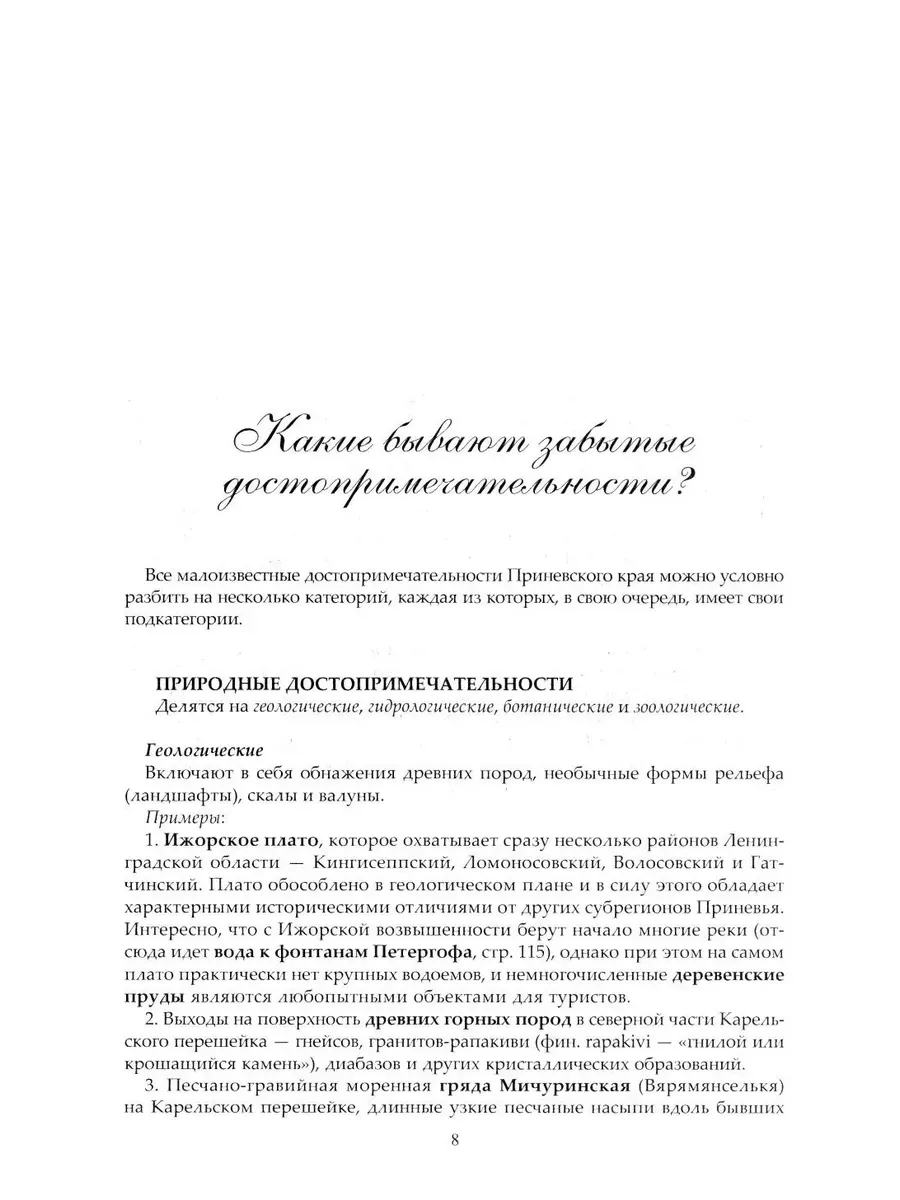 Какие бывают забытые достопримечательности?

Все малоизвестные достопримечательности Приневского края можно условно разбить на несколько категорий, каждая из которых, в свою очередь, имеет свои подкатегории.

ПРИРОДНЫЕ ДОСТОПРИМЕЧАТЕЛЬНОСТИ
Делятся на геологические, гидрологические, ботанические и зоологические.

Геологические
Включают в себя обнажения древних пород, необычные формы рельефа (ландшафты), скалы и валуны.
Примеры:
1. Ижорское плато, которое охватывает сразу несколько районов Ленинградской области — Кингисеппский, Ломоносовский, Волосовский и Гатчинский. Плато обособлено в геологическом плане и в силу этого обладает характерными историческими отличиями от других субрегионов Приневья. Интересно, что с Ижорской возвышенности берут начало многие реки (отсюда идет вода к фонтанам Петергофа, стр. 115), однако при этом на самом плато практически нет крупных водоемов, и немногочисленные деревенские пруды являются любопытными объектами для туристов.
2. Выходы на поверхность древних горных пород в северной части Карельского перешейка — гнейсов, гранитов-рапакиви (фин. rapakivi — «гнилой или крошащийся камень»), диабазов и других кристаллических образований.
3. Песчано-гравийная моренная гряда Мичуринская (Вярямянселькя) на Карельском перешейке, длинные узкие песчаные насыпи вдоль бывших

8